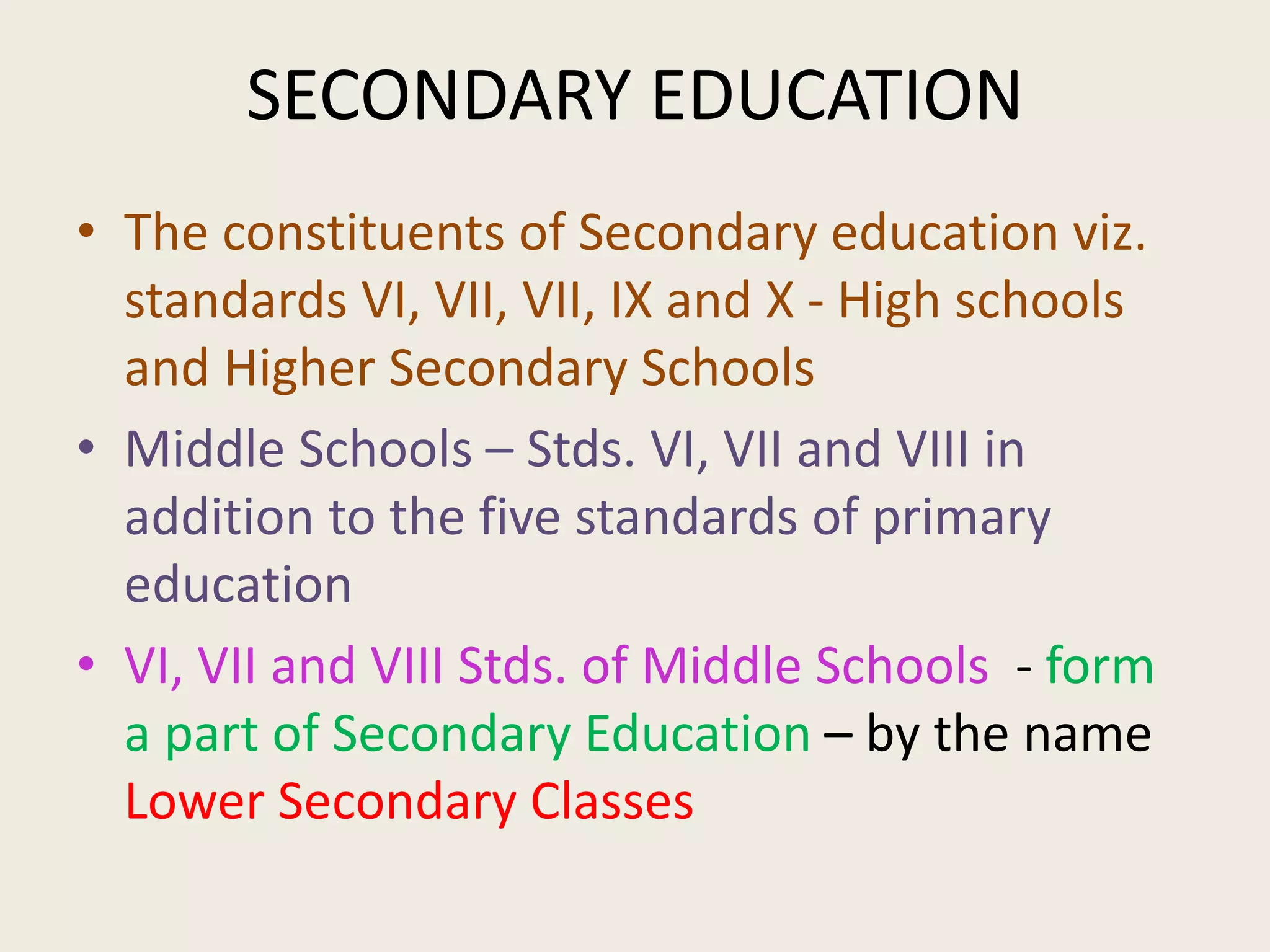 SECONDARY EDUCATION

• The constituents of Secondary education viz. standards VI, VII, VII, IX and X - High schools and Higher Secondary Schools

• Middle Schools – Stds. VI, VII and VIII in addition to the five standards of primary education

• VI, VII and VIII Stds. of Middle Schools - form a part of Secondary Education – by the name Lower Secondary Classes